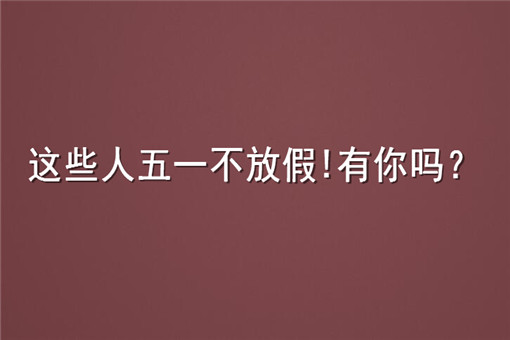 这些人五一不放假!有你吗?